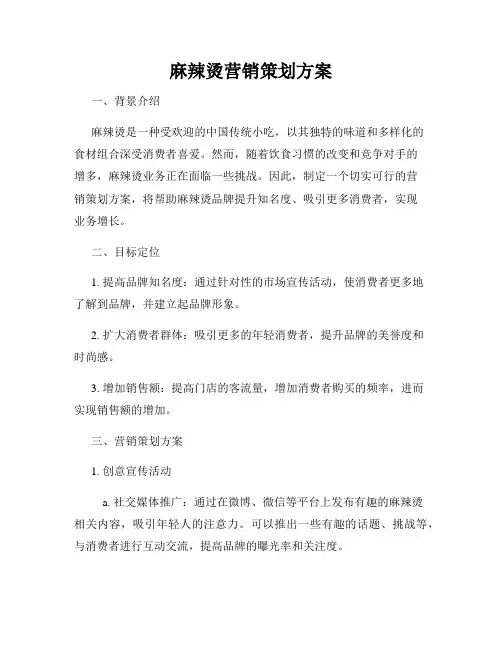 麻辣烫营销策划方案

一、背景介绍

麻辣烫是一种受欢迎的中国传统小吃，以其独特的味道和多样化的食材组合深受消费者喜爱。然而，随着饮食习惯的改变和竞争对手的增多，麻辣烫业务正在面临一些挑战。因此，制定一个切实可行的营销策划方案，将帮助麻辣烫品牌提升知名度、吸引更多消费者，实现业务增长。

二、目标定位

1. 提高品牌知名度：通过针对性的市场宣传活动，使消费者更多地了解到品牌，并建立起品牌形象。

2. 扩大消费者群体：吸引更多的年轻消费者，提升品牌的美誉度和时尚感。

3. 增加销售额：提高门店的客流量，增加消费者购买的频率，进而实现销售额的增加。

三、营销策划方案

1. 创意宣传活动

a. 社交媒体推广：通过在微博、微信等平台上发布有趣的麻辣烫相关内容，吸引年轻人的注意力。可以推出一些有趣的话题、挑战等，与消费者进行互动交流，提高品牌的曝光率和关注度。